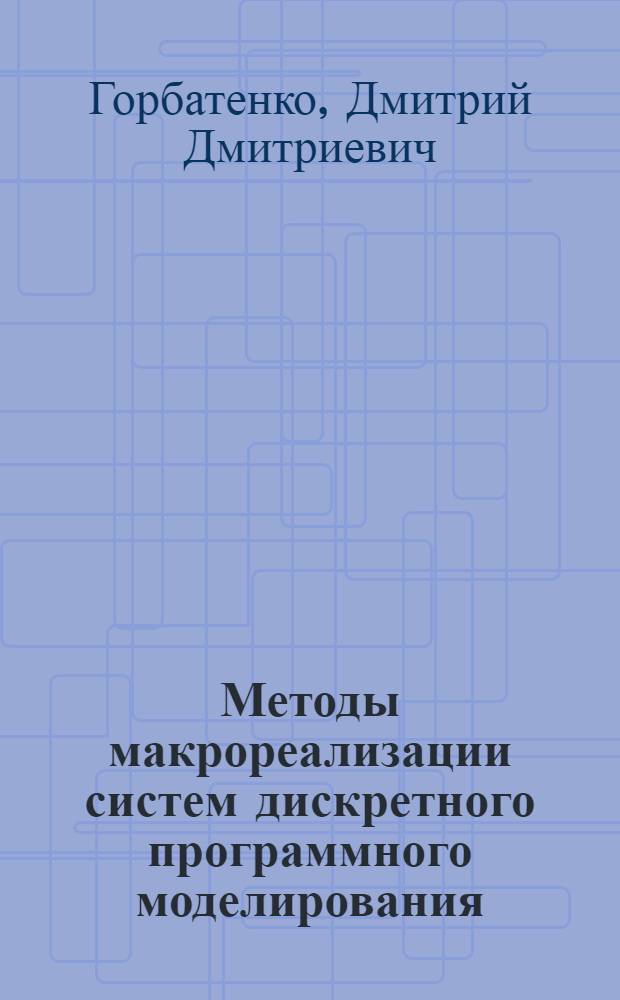 Горбатенко, Дмитрий Дмитриевич

Методы макрореализации систем дискретного программного моделирования